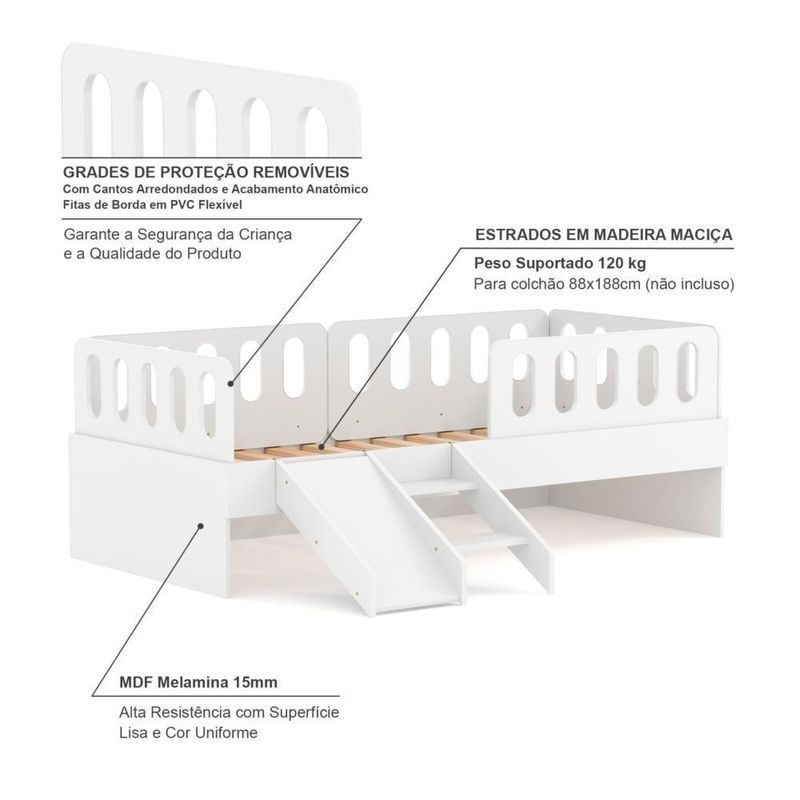 GRADES DE PROTEÇÃO REMOVÍVEIS
Com Cantos Arredondados e Acabamento Anatômico
Fitas de Borda em PVC Flexível

Garante a Segurança da Criança
e a Qualidade do Produto

ESTRADOS EM MADEIRA MACIÇA
Peso Suportado 120 kg
Para colchão 88x188cm (não incluso)

MDF Melamina 15mm

Alta Resistência com Superfície
Lisa e Cor Uniforme